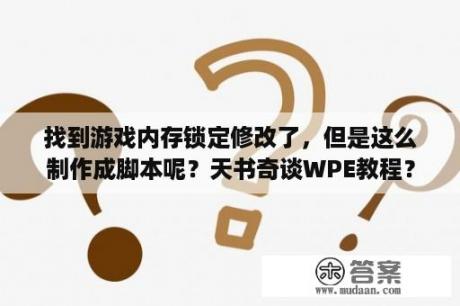 找到游戏内存锁定修改了，但是这么制作成脚本呢？天书奇谈WPE教程？

木 答案
www.mudaan.com